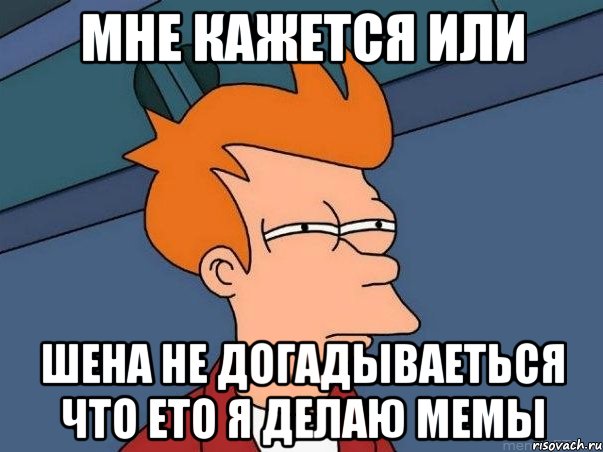 МНЕ КАЖЕТСЯ ИЛИ

ШЕНА НЕ ДОГАДЫВАЕТЬСЯ ЧТО ЕТО Я ДЕЛАЮ МЕМЫ

risovach.ru